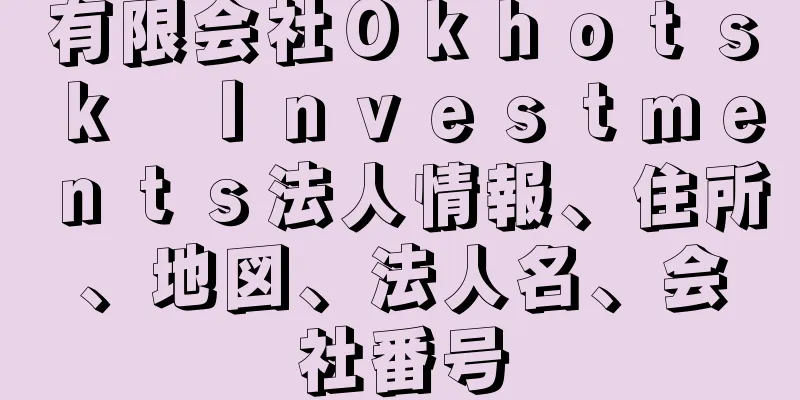 有限会社Ｏｋｈｏｔｓｋ　Ｉｎｖｅｓｔｍｅｎｔｓ法人情報、住所、地図、法人名、会社番号